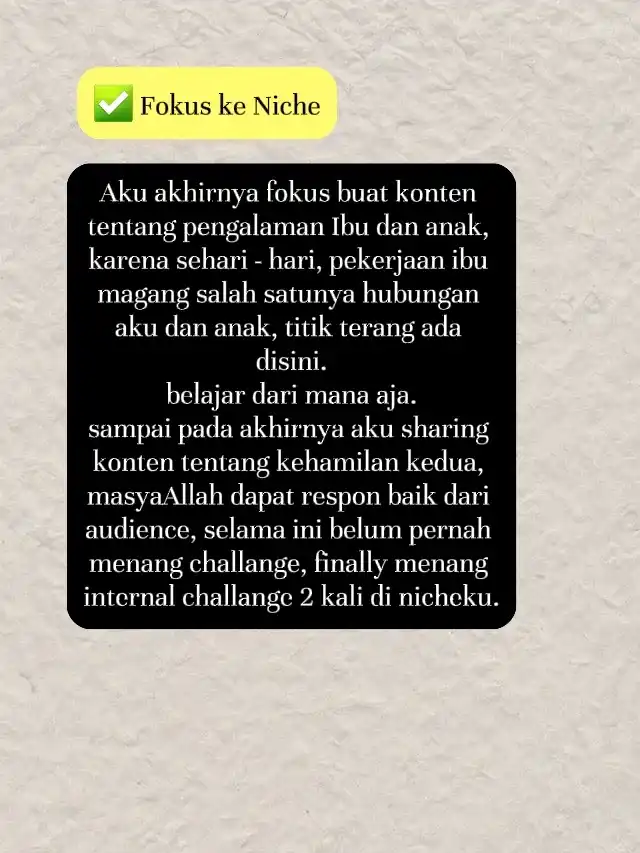 ✅ Fokus ke Niche

Aku akhirnya fokus buat konten tentang pengalaman Ibu dan anak, karena sehari - hari, pekerjaan ibu magang salah satunya hubungan aku dan anak, titik terang ada disini.
belajar dari mana aja.
sampai pada akhirnya aku sharing konten tentang kehamilan kedua, masyaAllah dapat respon baik dari audience, selama ini belum pernah menang challange, finally menang internal challange 2 kali di nicheku.